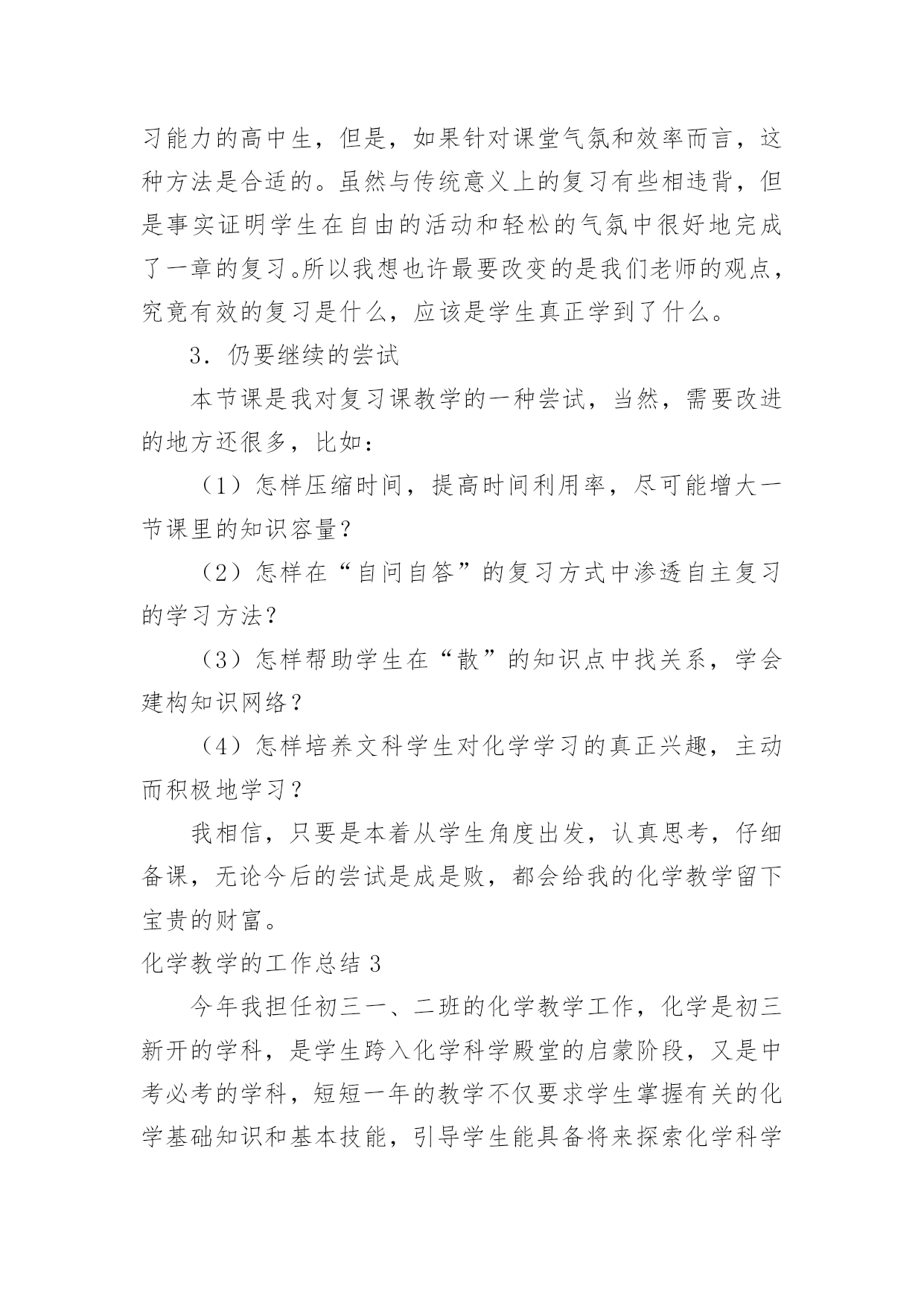 习能力的高中生，但是，如果针对课堂气氛和效率而言，这种方法是合适的。虽然与传统意义上的复习有些相违背，但是事实证明学生在自由的活动和轻松的气氛中很好地完成了一章的复习。所以我想也许最要改变的是我们老师的观点，究竟有效的复习是什么，应该是学生真正学到了什么。

3．仍要继续的尝试

本节课是我对复习课教学的一种尝试，当然，需要改进的地方还很多，比如：

（1）怎样压缩时间，提高时间利用率，尽可能增大一节课里的知识容量？

（2）怎样在“自问自答”的复习方式中渗透自主复习的学习方法？

（3）怎样帮助学生在“散”的知识点中找关系，学会建构知识网络？

（4）怎样培养文科学生对化学学习的真正兴趣，主动而积极地学习？

我相信，只要是本着从学生角度出发，认真思考，仔细备课，无论今后的尝试是成是败，都会给我的化学教学留下宝贵的财富。

化学教学的工作总结 3

今年我担任初三一、二班的化学教学工作，化学是初三新开的学科，是学生跨入化学科学殿堂的启蒙阶段，又是中考必考的学科，短短一年的教学不仅要求学生掌握有关的化学基础知识和基本技能，引导学生能具备将来探索化学科学